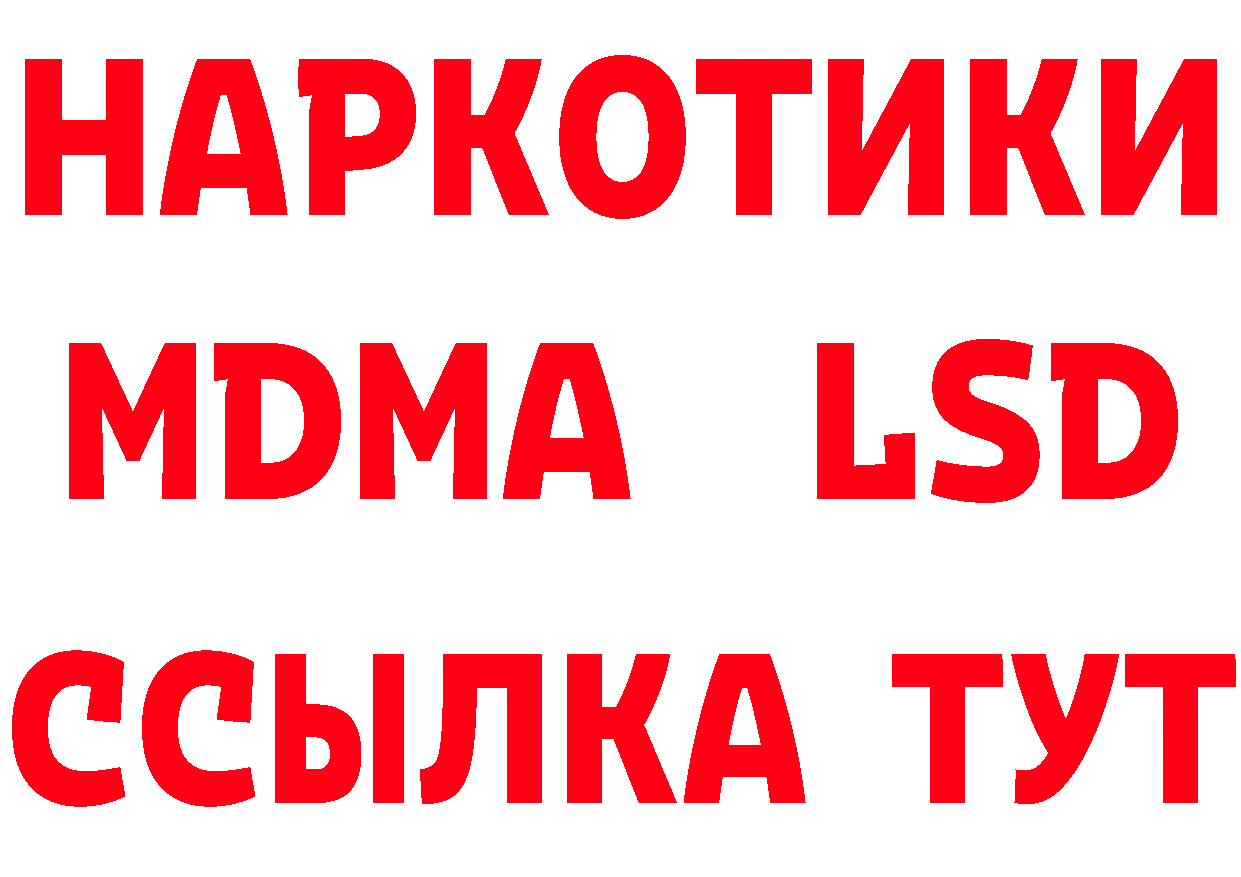 НАРКОТИКИ
MDMA LSD
ССЫЛКА ТУТ